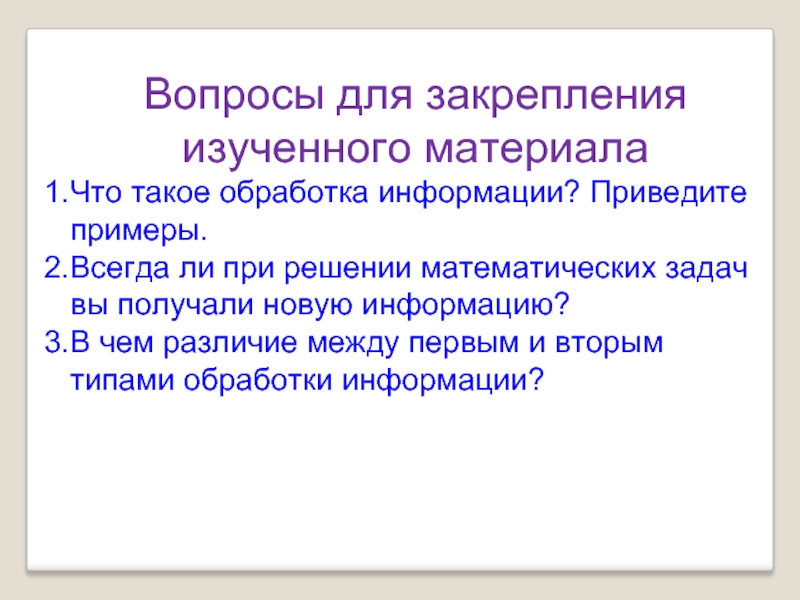 Вопросы для закрепления изученного материала

1.Что такое обработка информации? Приведите примеры.

2.Всегда ли при решении математических задач вы получали новую информацию?

3.В чем различие между первым и вторым типами обработки информации?